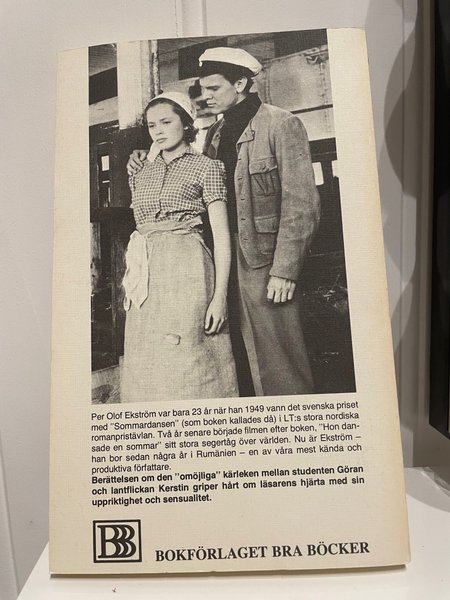 Per Olof Ekström var bara 23 år när han 1949 vann det svenska priset med "Sommardansen" (som boken kallades då) i LT:s stora nordiska romanpristävlan. Två år senare började filmen efter boken, "Hon dansade en sommar" sitt stora segertåg över världen. Nu är Ekström – han bor sedan några år i Rumänien – en av våra mest kända och produktiva författare.

Berättelsen om den "omöjliga" kärleken mellan studenten Göran och lantflickan Kerstin griper hårt om läsarens hjärta med sin uppriktighet och sensualitet.

BBB

BOKFÖRLAGET BRA BÖCKER